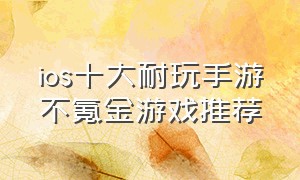 ios十大耐玩手游
不氪金游戏推荐